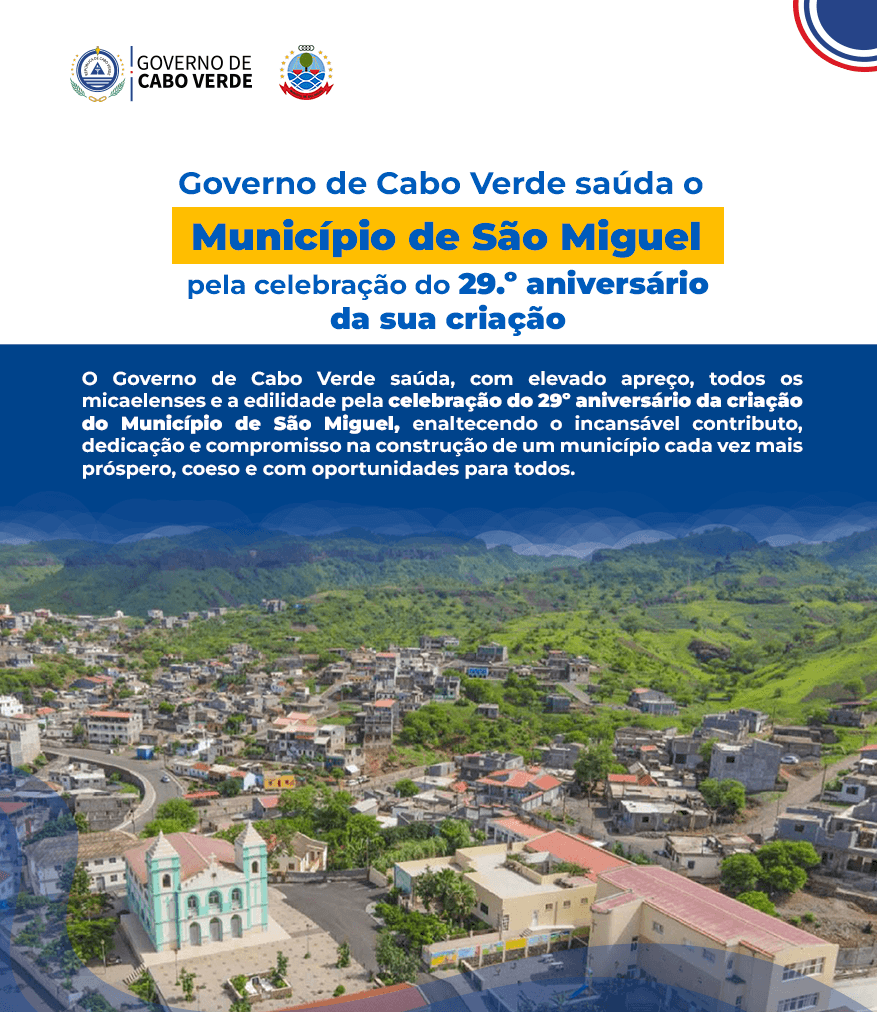 GOVERNO DE CABO VERDE

Governo de Cabo Verde saúda o

Município de São Miguel

pela celebração do 29.º aniversário da sua criação

O Governo de Cabo Verde saúda, com elevado apreço, todos os micaelenses e a edilidade pela celebração do 29º aniversário da criação do Município de São Miguel, enaltecendo o incansável contributo, dedicação e compromisso na construção de um município cada vez mais próspero, coeso e com oportunidades para todos.